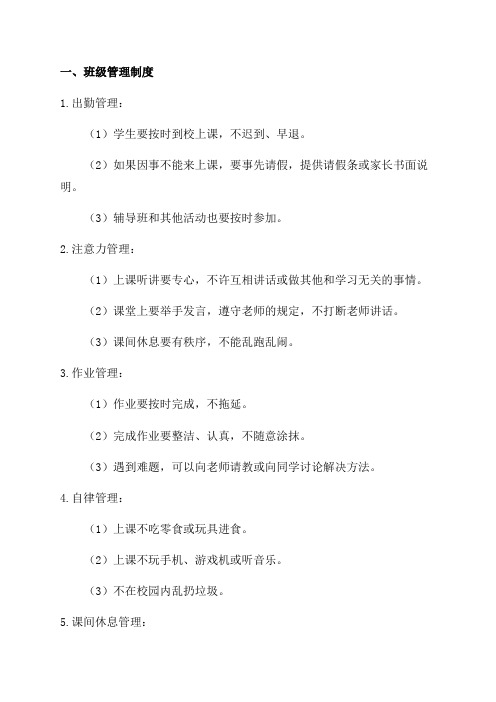 一、班级管理制度

1.出勤管理：

（1）学生要按时到校上课，不迟到、早退。

（2）如果因事不能来上课，要事先请假，提供请假条或家长书面说明。

（3）辅导班和其他活动也要按时参加。

2.注意力管理：

（1）上课听讲要专心，不许互相讲话或做其他和学习无关的事情。

（2）课堂上要举手发言，遵守老师的规定，不打断老师讲话。

（3）课间休息要有秩序，不能乱跑乱闹。

3.作业管理：

（1）作业要按时完成，不拖延。

（2）完成作业要整洁、认真，不随意涂抹。

（3）遇到难题，可以向老师请教或向同学讨论解决方法。

4.自律管理：

（1）上课不吃零食或玩具进食。

（2）上课不玩手机、游戏机或听音乐。

（3）不在校园内乱扔垃圾。

5.课间休息管理：